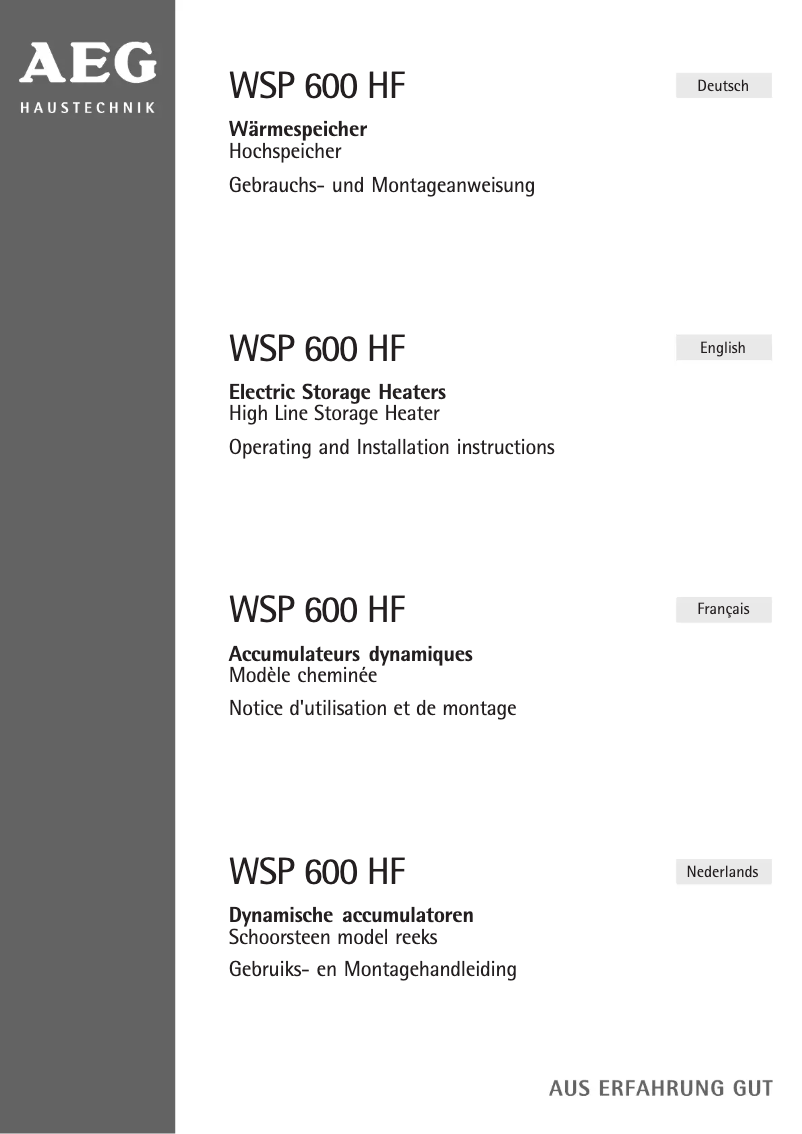 AEG
HAUSTECHNIK

WSP 600 HF

Deutsch

**Wärmespeicher**
Hochspeicher

Gebrauchs- und Montageanweisung

WSP 600 HF

English

**Electric Storage Heaters**
High Line Storage Heater

Operating and Installation instructions

WSP 600 HF

Français

**Accumulateurs dynamiques**
Modèle cheminée

Notice d'utilisation et de montage

WSP 600 HF

Nederlands

**Dynamische accumulatoren**
Schoorsteen model reeks

Gebruiks- en Montagehandleiding

AUS ERFAHRUNG GUT